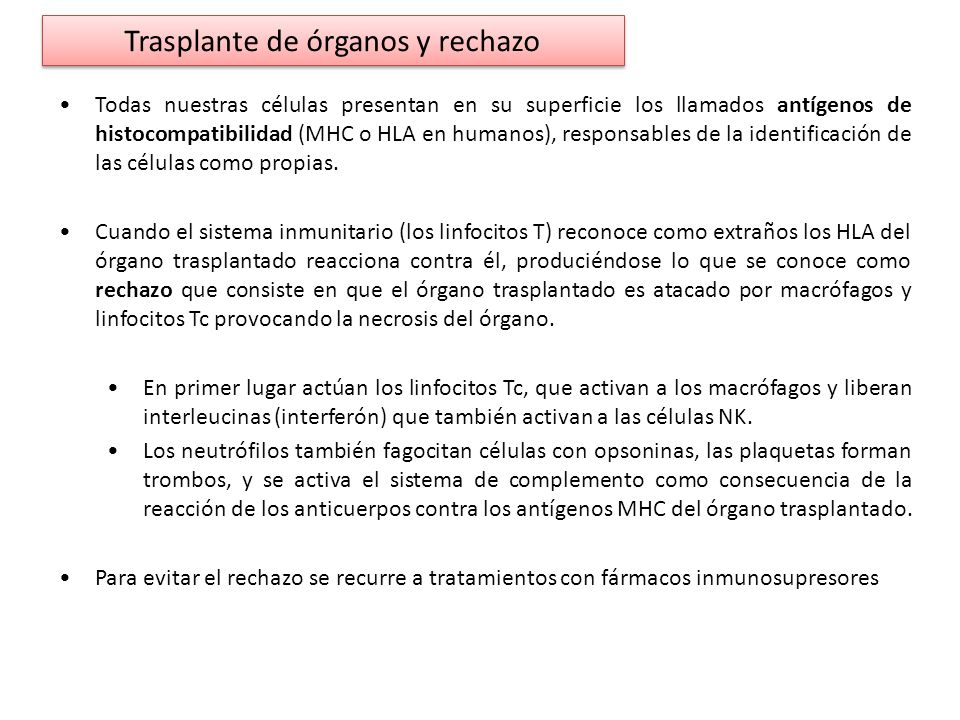 Trasplante de órganos y rechazo

• Todas nuestras células presentan en su superficie los llamados antígenos de histocompatibilidad (MHC o HLA en humanos), responsables de la identificación de las células como propias.

• Cuando el sistema inmunitario (los linfocitos T) reconoce como extraños los HLA del órgano trasplantado reacciona contra él, produciéndose lo que se conoce como rechazo que consiste en que el órgano trasplantado es atacado por macrófagos y linfocitos Tc provocando la necrosis del órgano.

• En primer lugar actúan los linfocitos Tc, que activan a los macrófagos y liberan interleucinas (interferón) que también activan a las células NK.
• Los neutrófilos también fagocitan células con opsoninas, las plaquetas forman trombos, y se activa el sistema de complemento como consecuencia de la reacción de los anticuerpos contra los antígenos MHC del órgano trasplantado.

• Para evitar el rechazo se recurre a tratamientos con fármacos inmunosupresores